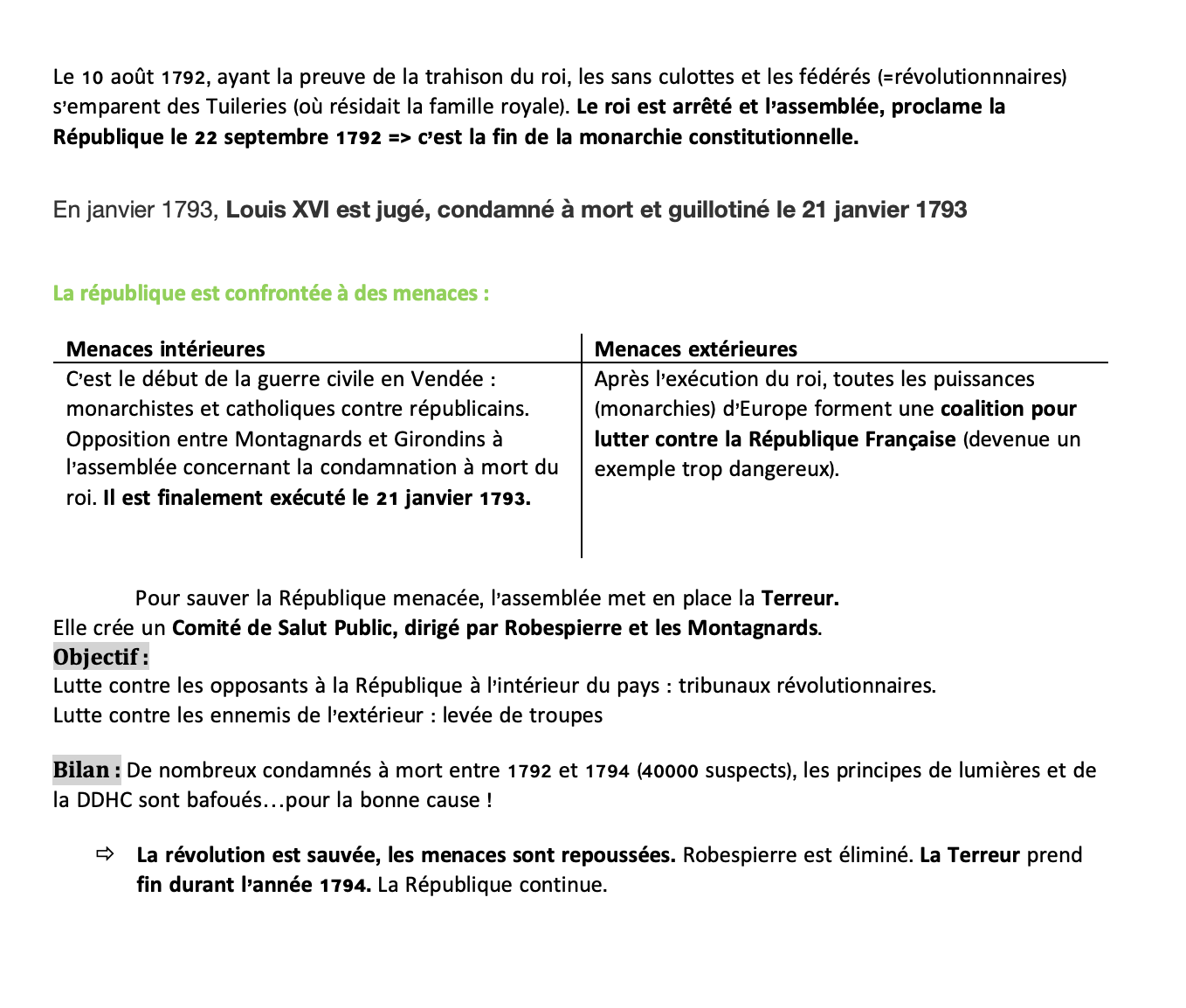 Le 10 août 1792, ayant la preuve de la trahison du roi, les sans culottes et les fédérés (=révolutionnnaires) s'emparent des Tuileries (où résidait la famille royale). Le roi est arrêté et l'assemblée, proclame la République le 22 septembre 1792 => c'est la fin de la monarchie constitutionnelle.

En janvier 1793, Louis XVI est jugé, condamné à mort et guillotiné le 21 janvier 1793

La république est confrontée à des menaces :

| Menaces intérieures | Menaces extérieures |
|---|---|
| C'est le début de la guerre civile en Vendée : monarchistes et catholiques contre républicains. Opposition entre Montagnards et Girondins à l'assemblée concernant la condamnation à mort du roi. Il est finalement exécuté le 21 janvier 1793. | Après l'exécution du roi, toutes les puissances (monarchies) d'Europe forment une coalition pour lutter contre la République Française (devenue un exemple trop dangereux). |

Pour sauver la République menacée, l'assemblée met en place la Terreur.
Elle crée un Comité de Salut Public, dirigé par Robespierre et les Montagnards.
Objectif :
Lutte contre les opposants à la République à l'intérieur du pays : tribunaux révolutionnaires.
Lutte contre les ennemis de l'extérieur : levée de troupes

Bilan : De nombreux condamnés à mort entre 1792 et 1794 (40000 suspects), les principes de lumières et de la DDHC sont bafoués…pour la bonne cause !

⇨ La révolution est sauvée, les menaces sont repoussées. Robespierre est éliminé. La Terreur prend fin durant l'année 1794. La République continue.